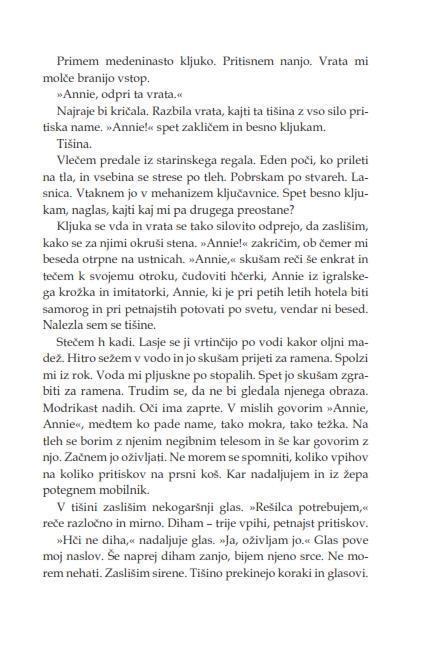 Primem medeninasto kljuko. Pritisnem nanjo. Vrata mi molče branijo vstop.

»Annie, odpri ta vrata.«

Najraje bi kričala. Razbila vrata, kajti ta tišina z vso silo pritiska name. »Annie!« spet zakličem in besno kljukam.

Tišina.

Vlečem predale iz starinskega regala. Eden poči, ko prileti na tla, in vsebina se strese po tleh. Pobrskam po stvareh. Lasnica. Vtaknem jo v mehanizem ključavnice. Spet besno kljukam, naglas, kajti kaj mi pa drugega preostane?

Kljuka se vda in vrata se tako silovito odprejo, da zaslišim, kako se za njimi okruši stena. »Annie!« zakričim, ob čemer mi beseda otrpne na ustnicah. »Annie,« skušam reči še enkrat in tečem k svojemu otroku, čudoviti hčerki, Annie iz igralskega krožka in imitatorki, Annie, ki je pri petih letih hotela biti samorog in pri petnajstih potovati po svetu, vendar ni besed. Nalezla sem se tišine.

Stečem h kadi. Lasje se ji vrtinčijo po vodi kakor oljni madež. Hitro sežem v vodo in jo skušam prijeti za ramena. Spolzi mi iz rok. Voda mi pljuskne po stopalih. Spet jo skušam zgrabiti za ramena. Trudim se, da ne bi gledala njenega obraza. Modrikast nadih. Oči ima zaprte. V mislih govorim »Annie, Annie«, medtem ko pade name, tako mokra, tako težka. Na tleh se borim z njenim negibnim telesom in še kar govorim z njo. Začnem jo oživljati. Ne morem se spomniti, koliko vpihov na koliko pritiskov na prsni koš. Kar nadaljujem in iz žepa potegnem mobilnik.

V tišini zaslišim nekogaršnji glas. »Rešilca potrebujem,« reče razločno in mirno. Diham – trije vpihi, petnajst pritiskov.

»Hči ne diha,« nadaljuje glas. »Ja, oživljam jo.« Glas pove moj naslov. Še naprej diham zanjo, bijem njeno srce. Ne morem nehati. Zaslišim sirene. Tišino prekinejo koraki in glasovi.